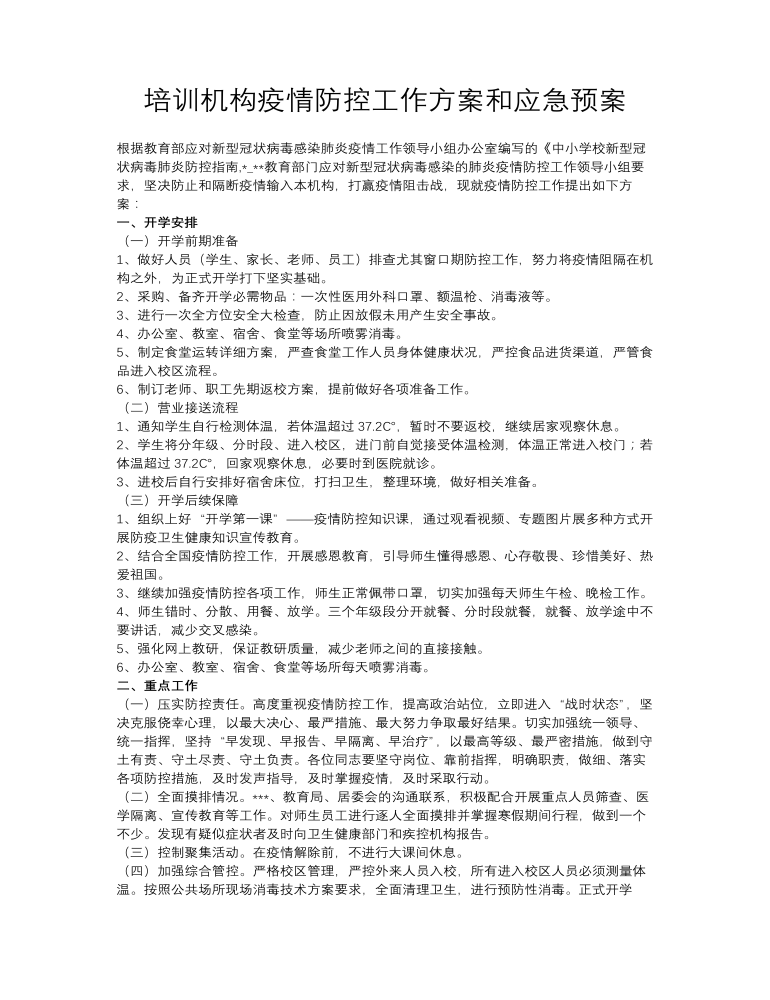 培训机构疫情防控工作方案和应急预案

根据教育部应对新型冠状病毒感染肺炎疫情工作领导小组办公室编写的《中小学校新型冠状病毒肺炎防控指南,*_**教育部门应对新型冠状病毒感染的肺炎疫情防控工作领导小组要求，坚决防止和隔断疫情输入本机构，打赢疫情阻击战，现就疫情防控工作提出如下方案：

一、开学安排

（一）开学前期准备

1、做好人员（学生、家长、老师、员工）排查尤其窗口期防控工作，努力将疫情阻隔在机构之外，为正式开学打下坚实基础。

2、采购、备齐开学必需物品：一次性医用外科口罩、额温枪、消毒液等。

3、进行一次全方位安全大检查，防止因放假未用产生安全事故。

4、办公室、教室、宿舍、食堂等场所喷雾消毒。

5、制定食堂运转详细方案，严查食堂工作人员身体健康状况，严控食品进货渠道，严管食品进入校区流程。

6、制订老师、职工先期返校方案，提前做好各项准备工作。

（二）营业接送流程

1、通知学生自行检测体温，若体温超过 37.2C°，暂时不要返校，继续居家观察休息。

2、学生将分年级、分时段、进入校区，进门前自觉接受体温检测，体温正常进入校门；若体温超过 37.2C°，回家观察休息，必要时到医院就诊。

3、进校后自行安排好宿舍床位，打扫卫生，整理环境，做好相关准备。

（三）开学后续保障

1、组织上好“开学第一课”——疫情防控知识课，通过观看视频、专题图片展多种方式开展防疫卫生健康知识宣传教育。

2、结合全国疫情防控工作，开展感恩教育，引导师生懂得感恩、心存敬畏、珍惜美好、热爱祖国。

3、继续加强疫情防控各项工作，师生正常佩带口罩，切实加强每天师生午检、晚检工作。

4、师生错时、分散、用餐、放学。三个年级段分开就餐、分时段就餐，就餐、放学途中不要讲话，减少交叉感染。

5、强化网上教研，保证教研质量，减少老师之间的直接接触。

6、办公室、教室、宿舍、食堂等场所每天喷雾消毒。

二、重点工作

（一）压实防控责任。高度重视疫情防控工作，提高政治站位，立即进入“战时状态”，坚决克服侥幸心理，以最大决心、最严措施、最大努力争取最好结果。切实加强统一领导、统一指挥，坚持“早发现、早报告、早隔离、早治疗”，以最高等级、最严密措施，做到守土有责、守土尽责、守土负责。各位同志要坚守岗位、靠前指挥，明确职责，做细、落实各项防控措施，及时发声指导，及时掌握疫情，及时采取行动。

（二）全面摸排情况。***、教育局、居委会的沟通联系，积极配合开展重点人员筛查、医学隔离、宣传教育等工作。对师生员工进行逐人全面摸排并掌握寒假期间行程，做到一个不少。发现有疑似症状者及时向卫生健康部门和疾控机构报告。

（三）控制聚集活动。在疫情解除前，不进行大课间休息。

（四）加强综合管控。严格校区管理，严控外来人员入校，所有进入校区人员必须测量体温。按照公共场所现场消毒技术方案要求，全面清理卫生，进行预防性消毒。正式开学